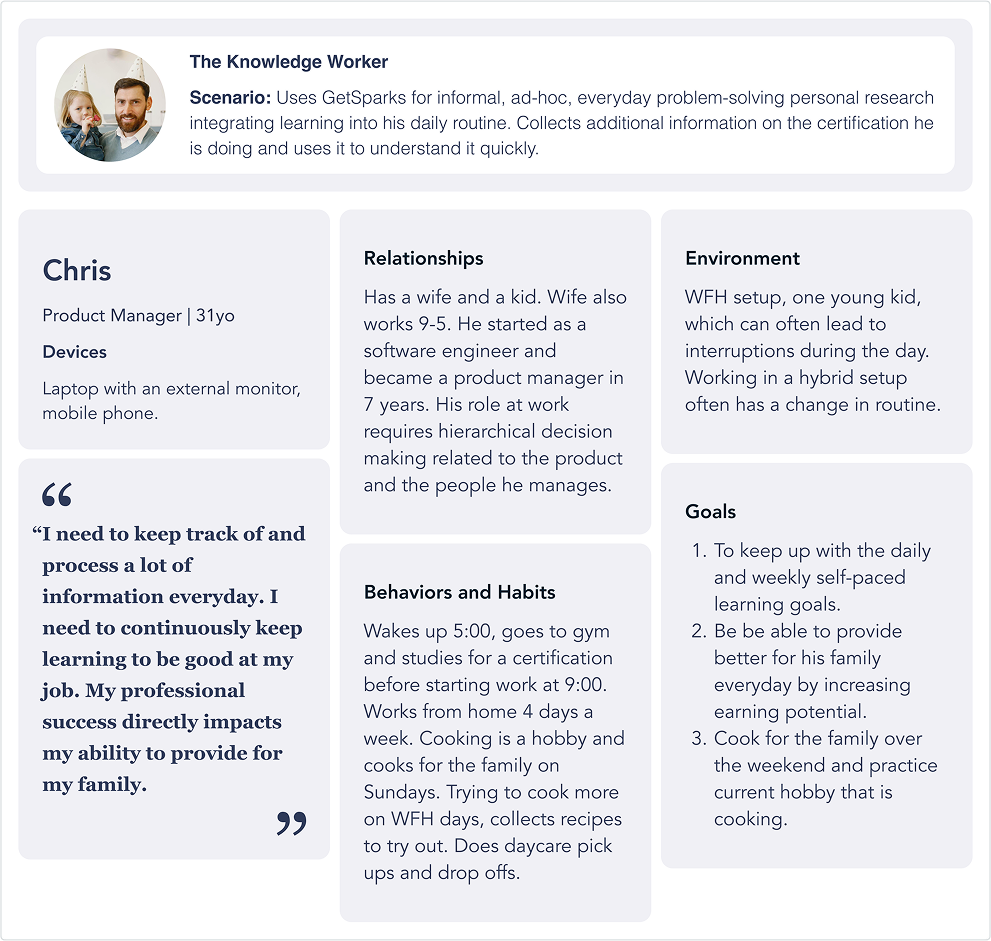 The Knowledge Worker

Scenario: Uses GetSparks for informal, ad-hoc, everyday problem-solving personal research integrating learning into his daily routine. Collects additional information on the certification he is doing and uses it to understand it quickly.

Chris

Product Manager | 31yo

Devices

Laptop with an external monitor, mobile phone.

“

“I need to keep track of and process a lot of information everyday. I need to continuously keep learning to be good at my job. My professional success directly impacts my ability to provide for my family.

”

Relationships

Has a wife and a kid. Wife also works 9-5. He started as a software engineer and became a product manager in 7 years. His role at work requires hierarchical decision making related to the product and the people he manages.

Behaviors and Habits

Wakes up 5:00, goes to gym and studies for a certification before starting work at 9:00. Works from home 4 days a week. Cooking is a hobby and cooks for the family on Sundays. Trying to cook more on WFH days, collects recipes to try out. Does daycare pick ups and drop offs.

Environment

WFH setup, one young kid, which can often lead to interruptions during the day. Working in a hybrid setup often has a change in routine.

Goals

1. To keep up with the daily and weekly self-paced learning goals.
2. Be be able to provide better for his family everyday by increasing earning potential.
3. Cook for the family over the weekend and practice current hobby that is cooking.